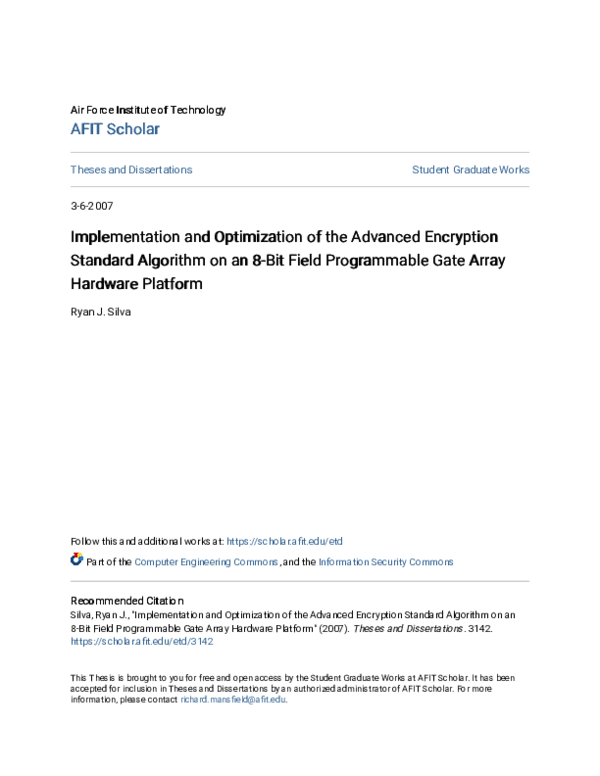 Air Force Institute of Technology
AFIT Scholar

Theses and Dissertations

Student Graduate Works

3-6-2007

Implementation and Optimization of the Advanced Encryption Standard Algorithm on an 8-Bit Field Programmable Gate Array Hardware Platform

Ryan J. Silva

Follow this and additional works at: https://scholar.afit.edu/etd

Part of the Computer Engineering Commons, and the Information Security Commons

Recommended Citation
Silva, Ryan J., "Implementation and Optimization of the Advanced Encryption Standard Algorithm on an 8-Bit Field Programmable Gate Array Hardware Platform" (2007). Theses and Dissertations. 3142. https://scholar.afit.edu/etd/3142

This Thesis is brought to you for free and open access by the Student Graduate Works at AFIT Scholar. It has been accepted for inclusion in Theses and Dissertations by an authorized administrator of AFIT Scholar. For more information, please contact richard.mansfield@afit.edu.